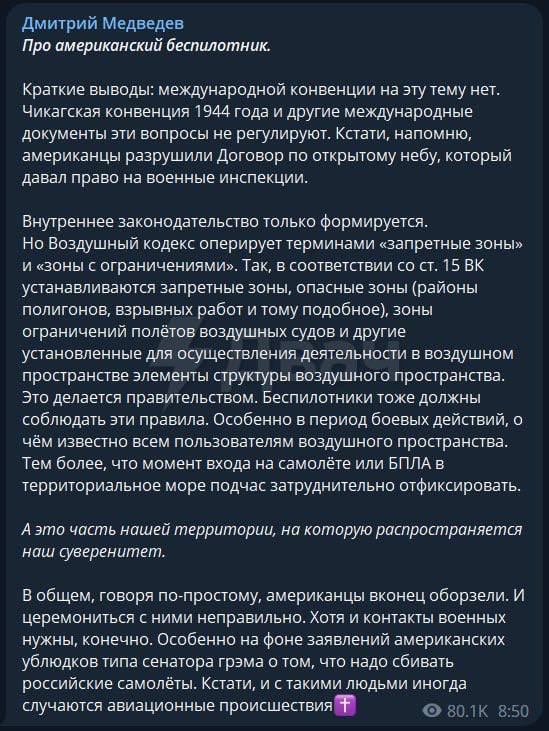 Дмитрий Медведев
Про американский беспилотник.

Краткие выводы: международной конвенции на эту тему нет. Чикагская конвенция 1944 года и другие международные документы эти вопросы не регулируют. Кстати, напомню, американцы разрушили Договор по открытому небу, который давал право на военные инспекции.

Внутреннее законодательство только формируется.
Но Воздушный кодекс оперирует терминами «запретные зоны» и «зоны с ограничениями». Так, в соответствии со ст. 15 ВК устанавливаются запретные зоны, опасные зоны (районы полигонов, взрывных работ и тому подобное), зоны ограничений полётов воздушных судов и другие установленные для осуществления деятельности в воздушном пространстве элементы структуры воздушного пространства. Это делается правительством. Беспилотники тоже должны соблюдать эти правила. Особенно в период боевых действий, о чём известно всем пользователям воздушного пространства. Тем более, что момент входа на самолёте или БПЛА в территориальное море подчас затруднительно отфиксировать.

А это часть нашей территории, на которую распространяется наш суверенитет.

В общем, говоря по-простому, американцы вконец оборзели. И церемониться с ними неправильно. Хотя и контакты военных нужны, конечно. Особенно на фоне заявлений американских ублюдков типа сенатора грэма о том, что надо сбивать российские самолёты. Кстати, и с такими людьми иногда случаются авиационные происшествия✝️ 80.1K 8:50